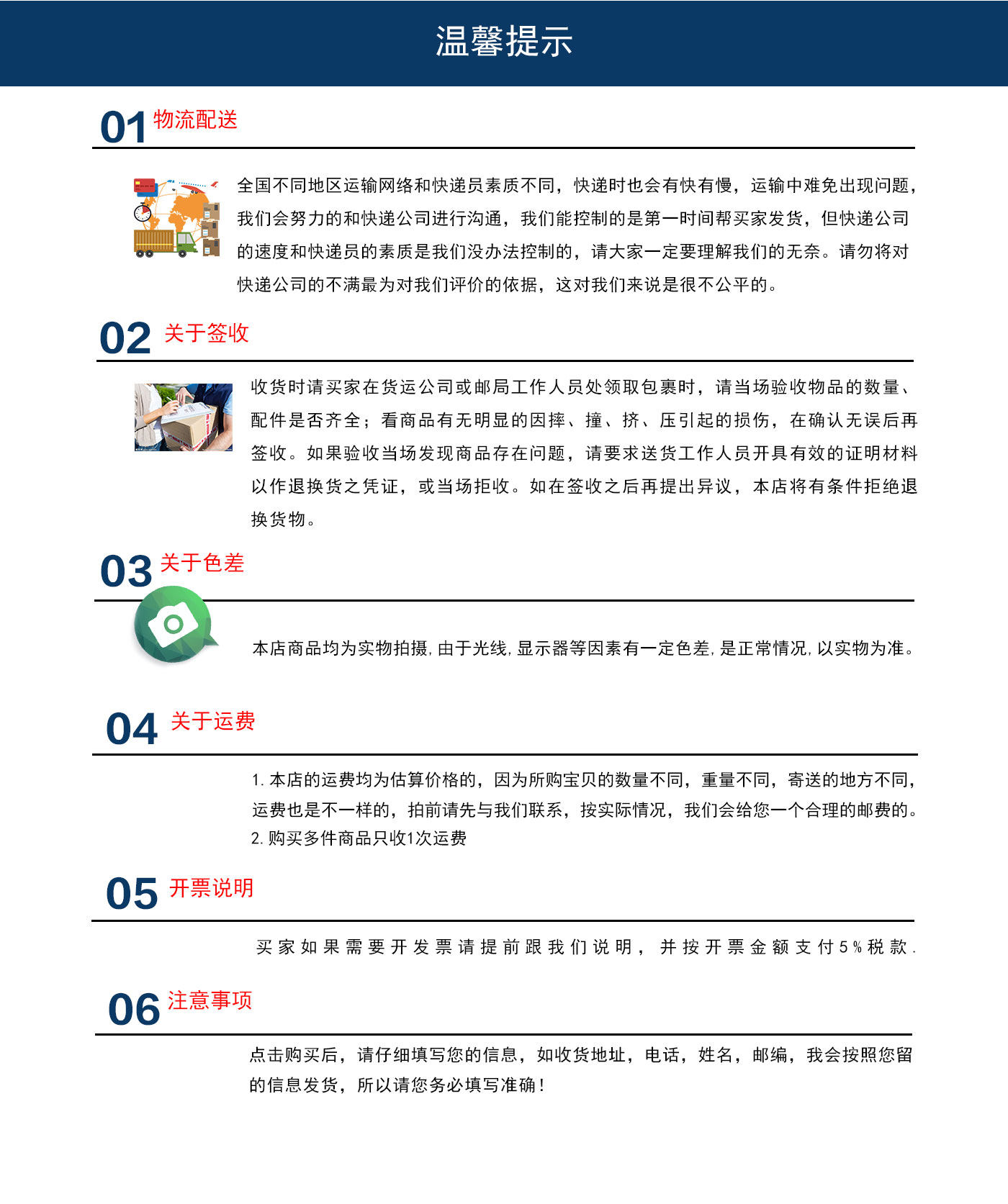 温馨提示

01 物流配送

全国不同地区运输网络和快递员素质不同，快递时也会有快有慢，运输中难免出现问题，我们会努力的和快递公司进行沟通，我们能控制的是第一时间帮买家发货，但快递公司的速度和快递员的素质是我们没办法控制的，请大家一定要理解我们的无奈。请勿将对快递公司的不满最为对我们评价的依据，这对我们来说是很不公平的。

02 关于签收

收货时请买家在货运公司或邮局工作人员处领取包裹时，请当场验收物品的数量、配件是否齐全；看商品有无明显的因摔、撞、挤、压引起的损伤，在确认无误后再签收。如果验收当场发现商品存在问题，请要求送货工作人员开具有效的证明材料以作退换货之凭证，或当场拒收。如在签收之后再提出异议，本店将有条件拒绝退换货物。

03 关于色差

本店商品均为实物拍摄，由于光线，显示器等因素有一定色差，是正常情况，以实物为准。

04 关于运费

1. 本店的运费均为估算价格的，因为所购宝贝的数量不同，重量不同，寄送的地方不同，运费也是不一样的，拍前请先与我们联系，按实际情况，我们会给您一个合理的邮费的。
2. 购买多件商品只收1次运费

05 开票说明

买家如果需要开发票请提前跟我们说明，并按开票金额支付5%税款.

06 注意事项

点击购买后，请仔细填写您的信息，如收货地址，电话，姓名，邮编，我会按照您留的信息发货，所以请您务必填写准确！